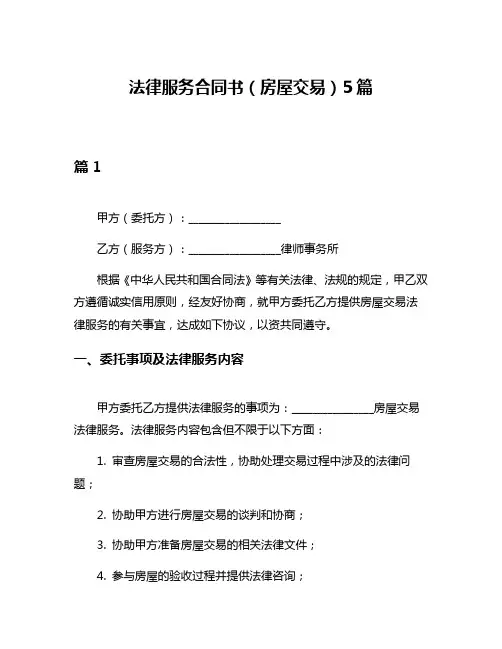 法律服务合同书（房屋交易）5篇

篇 1

甲方（委托方）：________________

乙方（服务方）：________________律师事务所

根据《中华人民共和国合同法》等有关法律、法规的规定，甲乙双方遵循诚实信用原则，经友好协商，就甲方委托乙方提供房屋交易法律服务的有关事宜，达成如下协议，以资共同遵守。

一、委托事项及法律服务内容

甲方委托乙方提供法律服务的事项为：______________房屋交易法律服务。法律服务内容包含但不限于以下方面：

1. 审查房屋交易的合法性，协助处理交易过程中涉及的法律问题；

2. 协助甲方进行房屋交易的谈判和协商；

3. 协助甲方准备房屋交易的相关法律文件；

4. 参与房屋的验收过程并提供法律咨询；